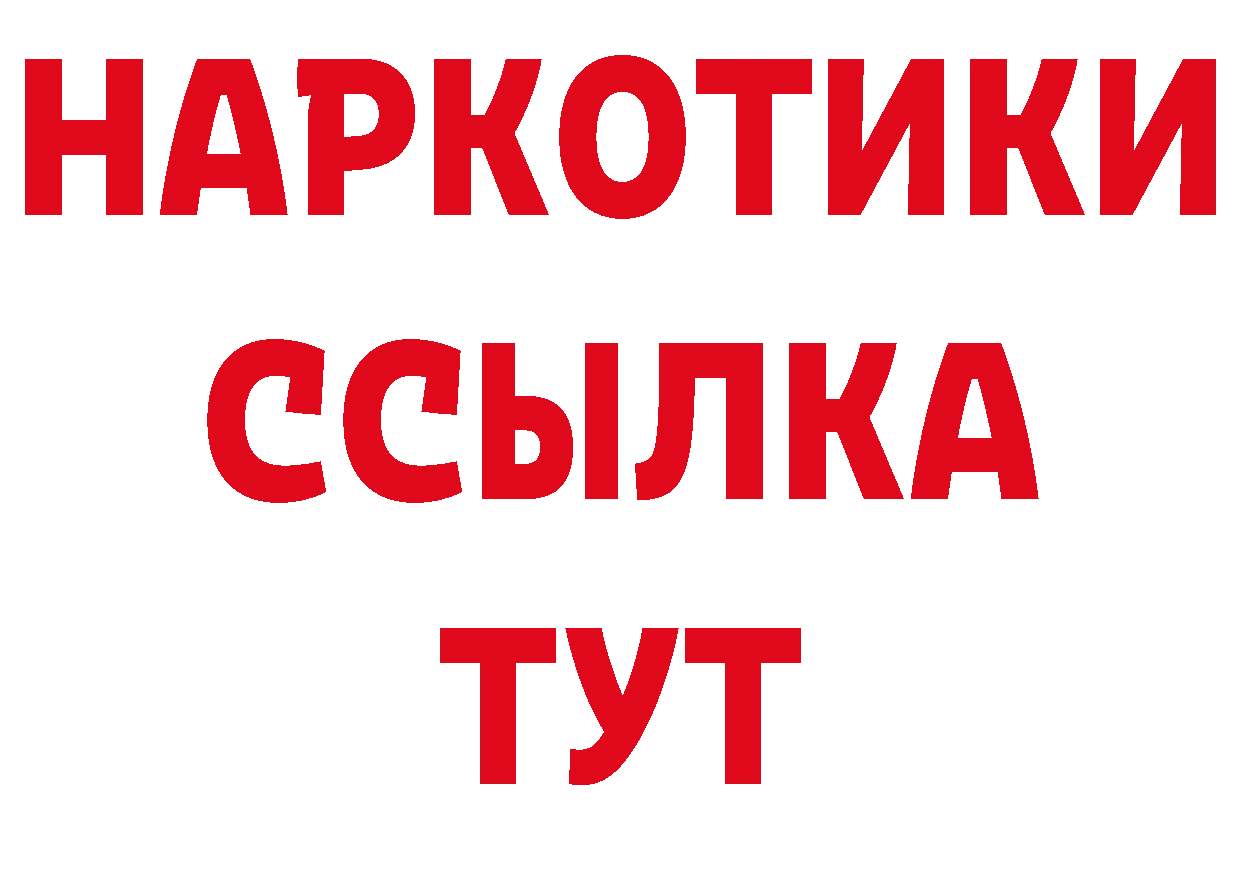 НАРКОТИКИ
ССЫЛКА
ТУТ